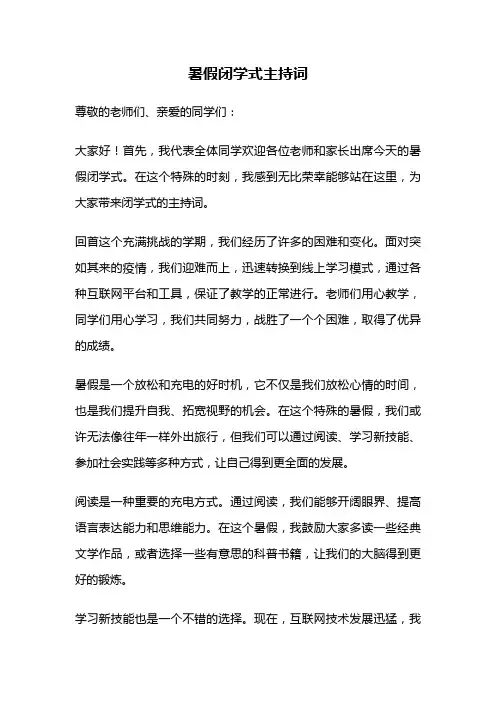 暑假闭学式主持词

尊敬的老师们、亲爱的同学们：

大家好！首先，我代表全体同学欢迎各位老师和家长出席今天的暑假闭学式。在这个特殊的时刻，我感到无比荣幸能够站在这里，为大家带来闭学式的主持词。

回首这个充满挑战的学期，我们经历了许多的困难和变化。面对突如其来的疫情，我们迎难而上，迅速转换到线上学习模式，通过各种互联网平台和工具，保证了教学的正常进行。老师们用心教学，同学们用心学习，我们共同努力，战胜了一个个困难，取得了优异的成绩。

暑假是一个放松和充电的好时机，它不仅是我们放松心情的时间，也是我们提升自我、拓宽视野的机会。在这个特殊的暑假，我们或许无法像往年一样外出旅行，但我们可以通过阅读、学习新技能、参加社会实践等多种方式，让自己得到更全面的发展。

阅读是一种重要的充电方式。通过阅读，我们能够开阔眼界、提高语言表达能力和思维能力。在这个暑假，我鼓励大家多读一些经典文学作品，或者选择一些有意思的科普书籍，让我们的大脑得到更好的锻炼。

学习新技能也是一个不错的选择。现在，互联网技术发展迅猛，我